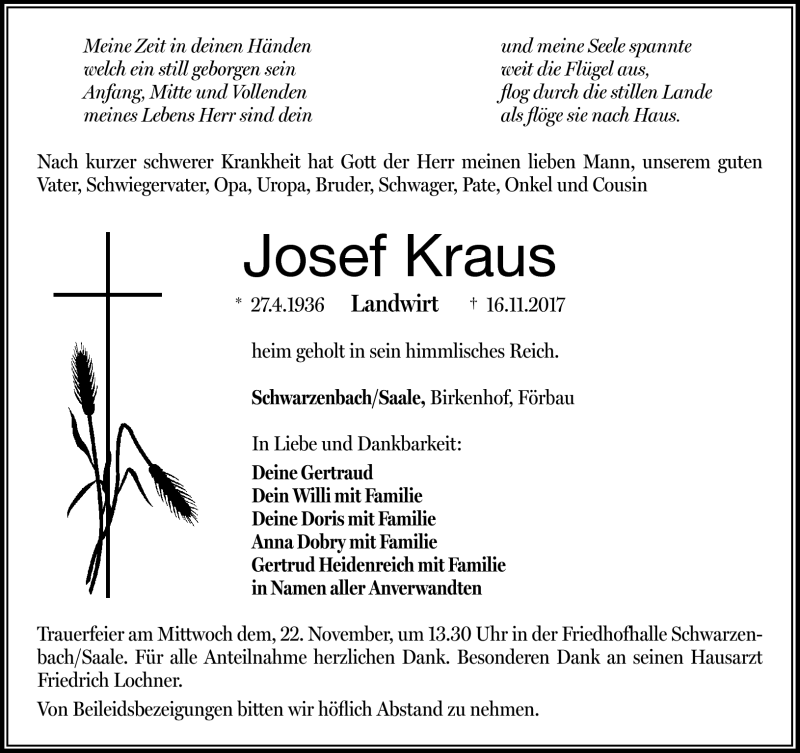 Meine Zeit in deinen Händen
welch ein still geborgen sein
Anfang, Mitte und Vollenden
meines Lebens Herr sind dein

und meine Seele spannte
weit die Flügel aus,
flog durch die stillen Lande
als flöge sie nach Haus.

Nach kurzer schwerer Krankheit hat Gott der Herr meinen lieben Mann, unserem guten Vater, Schwiegervater, Opa, Uropa, Bruder, Schwager, Pate, Onkel und Cousin

Josef Kraus

* 27.4.1936 Landwirt † 16.11.2017

heim geholt in sein himmlisches Reich.

Schwarzenbach/Saale, Birkenhof, Förbau

In Liebe und Dankbarkeit:
Deine Gertraud
Dein Willi mit Familie
Deine Doris mit Familie
Anna Dobry mit Familie
Gertrud Heidenreich mit Familie
in Namen aller Anverwandten

Trauerfeier am Mittwoch dem, 22. November, um 13.30 Uhr in der Friedhofhalle Schwarzenbach/Saale. Für alle Anteilnahme herzlichen Dank. Besonderen Dank an seinen Hausarzt Friedrich Lochner.

Von Beileidsbezeigungen bitten wir höflich Abstand zu nehmen.